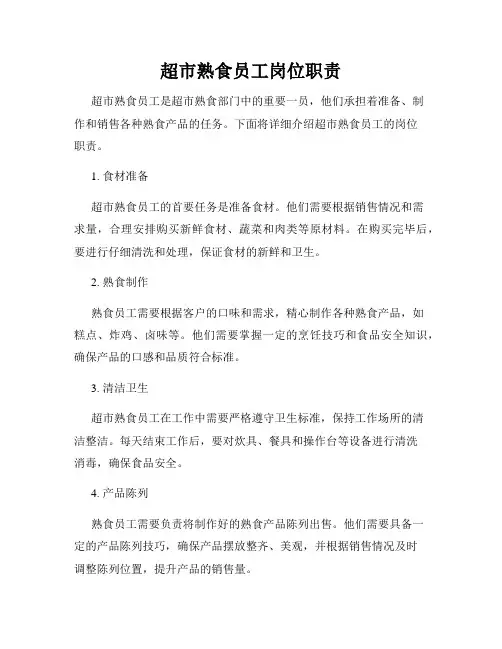 超市熟食员工岗位职责

超市熟食员工是超市熟食部门中的重要一员，他们承担着准备、制作和销售各种熟食产品的任务。下面将详细介绍超市熟食员工的岗位职责。

1. 食材准备

超市熟食员工的首要任务是准备食材。他们需要根据销售情况和需求量，合理安排购买新鲜食材、蔬菜和肉类等原材料。在购买完毕后，要进行仔细清洗和处理，保证食材的新鲜和卫生。

2. 熟食制作

熟食员工需要根据客户的口味和需求，精心制作各种熟食产品，如糕点、炸鸡、卤味等。他们需要掌握一定的烹饪技巧和食品安全知识，确保产品的口感和品质符合标准。

3. 清洁卫生

超市熟食员工在工作中需要严格遵守卫生标准，保持工作场所的清洁整洁。每天结束工作后，要对炊具、餐具和操作台等设备进行清洗消毒，确保食品安全。

4. 产品陈列

熟食员工需要负责将制作好的熟食产品陈列出售。他们需要具备一定的产品陈列技巧，确保产品摆放整齐、美观，并根据销售情况及时调整陈列位置，提升产品的销售量。